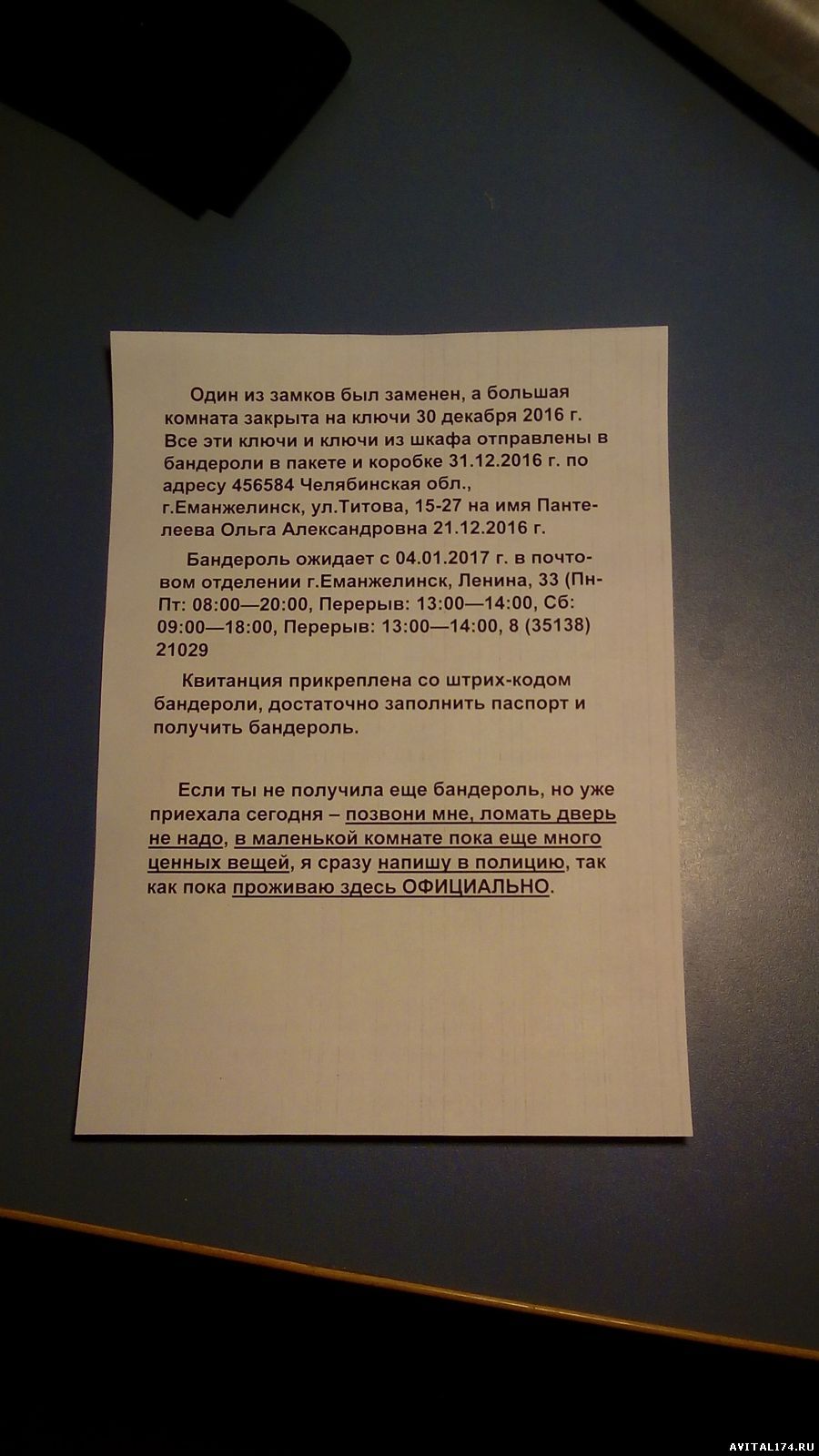 Один из замков был заменен, а большая комната закрыта на ключи 30 декабря 2016 г. Все эти ключи и ключи из шкафа отправлены в бандероли в пакете и коробке 31.12.2016 г. по адресу 456584 Челябинская обл., г.Еманжелинск, ул.Титова, 15-27 на имя Пантелеева Ольга Александровна 21.12.2016 г.

Бандероль ожидает с 04.01.2017 г. в почтовом отделении г.Еманжелинск, Ленина, 33 (Пн-Пт: 08:00—20:00, Перерыв: 13:00—14:00, Сб: 09:00—18:00, Перерыв: 13:00—14:00, 8 (35138) 21029

Квитанция прикреплена со штрих-кодом бандероли, достаточно заполнить паспорт и получить бандероль.

Если ты не получила еще бандероль, но уже приехала сегодня – позвони мне, ломать дверь не надо, в маленькой комнате пока еще много ценных вещей, я сразу напишу в полицию, так как пока проживаю здесь ОФИЦИАЛЬНО.

AVITAL174.RU